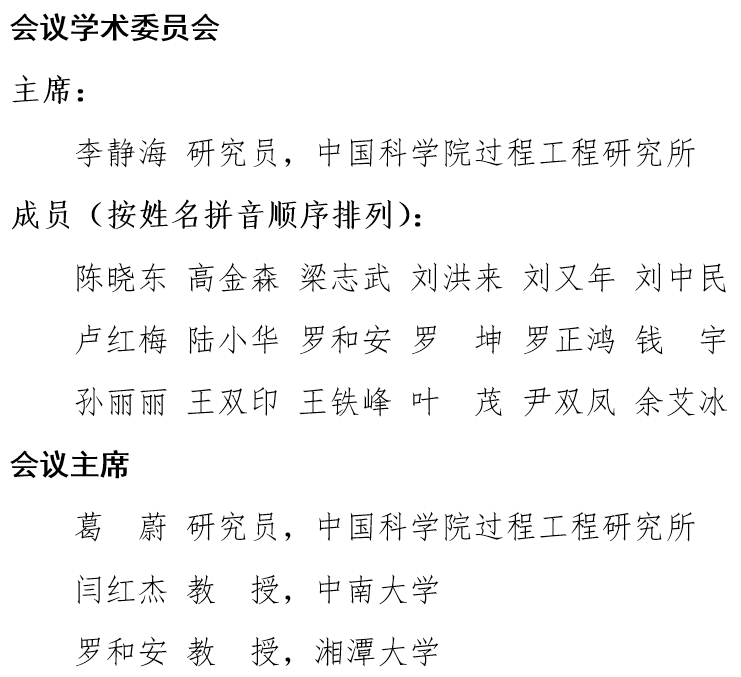 会议学术委员会

主席：

李静海 研究员，中国科学院过程工程研究所

成员（按姓名拼音顺序排列）：

陈晓东 高金森 梁志武 刘洪来 刘又年 刘中民

卢红梅 陆小华 罗和安 罗　坤 罗正鸿 钱　宇

孙丽丽 王双印 王铁峰 叶　茂 尹双凤 余艾冰

会议主席

葛　蔚 研究员，中国科学院过程工程研究所

闫红杰 教　授，中南大学

罗和安 教　授，湘潭大学